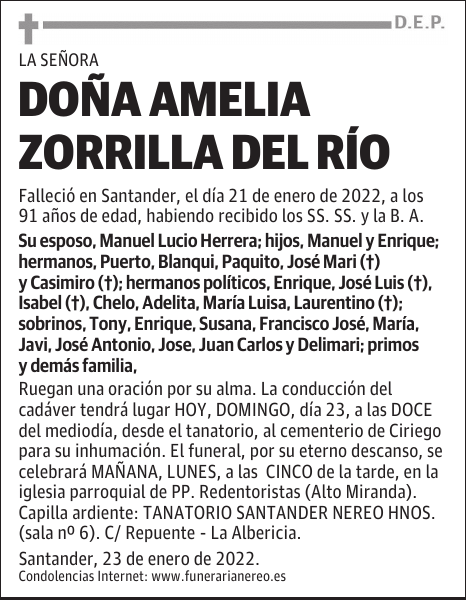 D.E.P.

LA SEÑORA

DOÑA AMELIA ZORRILLA DEL RÍO

Falleció en Santander, el día 21 de enero de 2022, a los 91 años de edad, habiendo recibido los SS. SS. y la B. A.

Su esposo, Manuel Lucio Herrera; hijos, Manuel y Enrique; hermanos, Puerto, Blanqui, Paquito, José Mari (†) y Casimiro (†); hermanos políticos, Enrique, José Luis (†), Isabel (†), Chelo, Adelita, María Luisa, Laurentino (†); sobrinos, Tony, Enrique, Susana, Francisco José, María, Javi, José Antonio, Jose, Juan Carlos y Delimari; primos y demás familia,

Ruegan una oración por su alma. La conducción del cadáver tendrá lugar HOY, DOMINGO, día 23, a las DOCE del mediodía, desde el tanatorio, al cementerio de Ciriego para su inhumación. El funeral, por su eterno descanso, se celebrará MAÑANA, LUNES, a las CINCO de la tarde, en la iglesia parroquial de PP. Redentoristas (Alto Miranda). Capilla ardiente: TANATORIO SANTANDER NEREO HNOS. (sala nº 6). C/ Repuente - La Albericia.

Santander, 23 de enero de 2022.

Condolencias Internet: www.funerarianereo.es